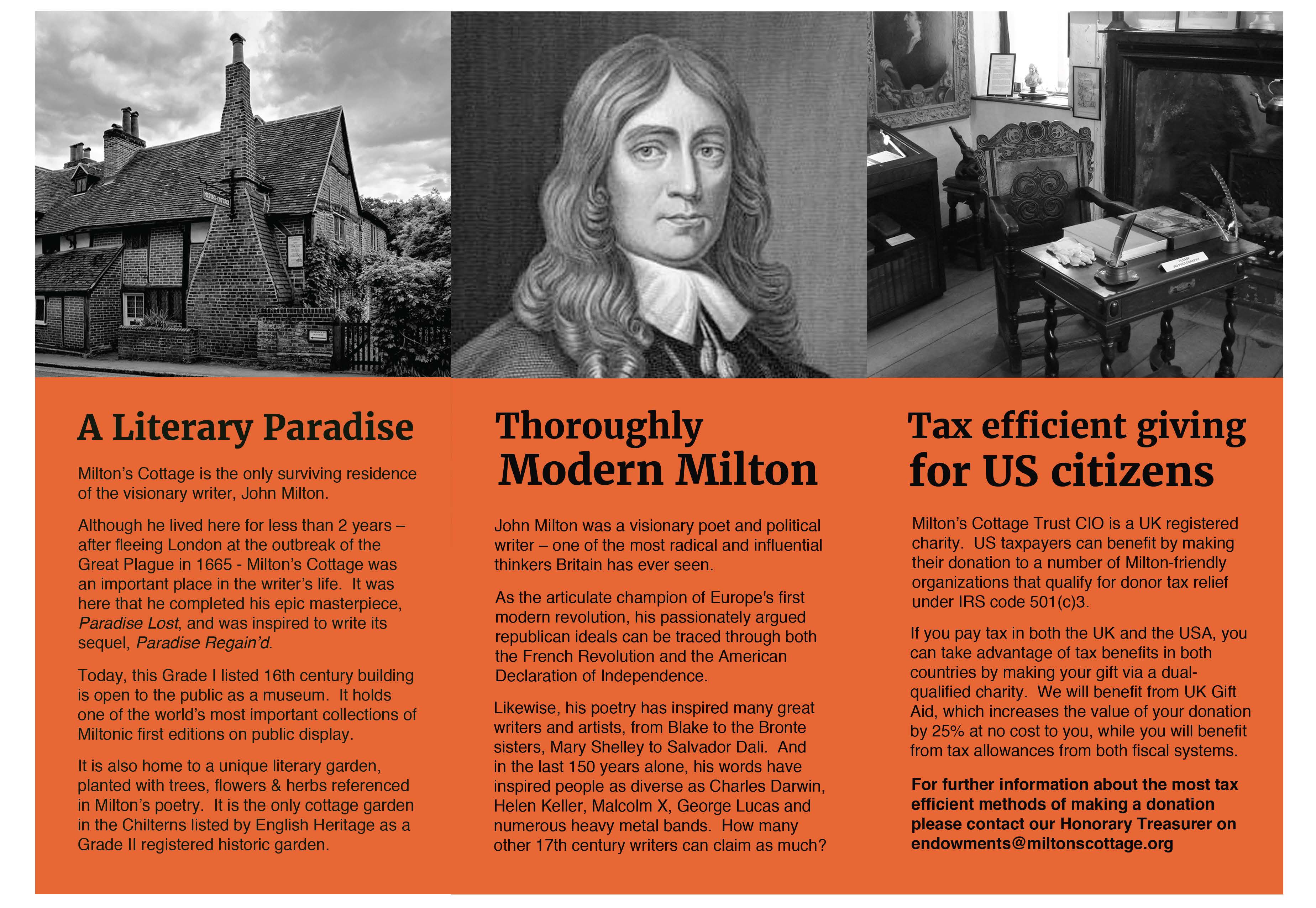 MILTON'S COTTAGE

PLEASE NO PHOTOGRAPHY

A Literary Paradise

Milton's Cottage is the only surviving residence of the visionary writer, John Milton.

Although he lived here for less than 2 years – after fleeing London at the outbreak of the Great Plague in 1665 - Milton's Cottage was an important place in the writer's life. It was here that he completed his epic masterpiece, Paradise Lost, and was inspired to write its sequel, Paradise Regain'd.

Today, this Grade I listed 16th century building is open to the public as a museum. It holds one of the world's most important collections of Miltonic first editions on public display.

It is also home to a unique literary garden, planted with trees, flowers & herbs referenced in Milton's poetry. It is the only cottage garden in the Chilterns listed by English Heritage as a Grade II registered historic garden.

Thoroughly Modern Milton

John Milton was a visionary poet and political writer – one of the most radical and influential thinkers Britain has ever seen.

As the articulate champion of Europe's first modern revolution, his passionately argued republican ideals can be traced through both the French Revolution and the American Declaration of Independence.

Likewise, his poetry has inspired many great writers and artists, from Blake to the Bronte sisters, Mary Shelley to Salvador Dali. And in the last 150 years alone, his words have inspired people as diverse as Charles Darwin, Helen Keller, Malcolm X, George Lucas and numerous heavy metal bands. How many other 17th century writers can claim as much?

Tax efficient giving for US citizens

Milton's Cottage Trust CIO is a UK registered charity. US taxpayers can benefit by making their donation to a number of Milton-friendly organizations that qualify for donor tax relief under IRS code 501(c)3.

If you pay tax in both the UK and the USA, you can take advantage of tax benefits in both countries by making your gift via a dual-qualified charity. We will benefit from UK Gift Aid, which increases the value of your donation by 25% at no cost to you, while you will benefit from tax allowances from both fiscal systems.

For further information about the most tax efficient methods of making a donation please contact our Honorary Treasurer on endowments@miltonscottage.org